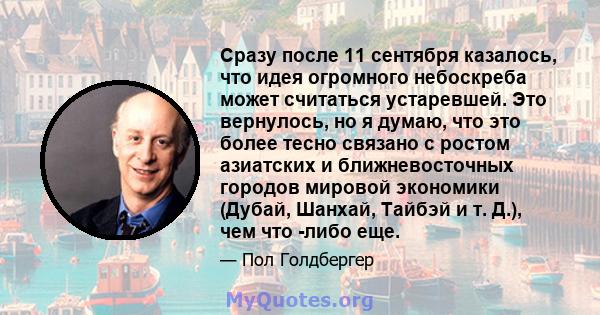 Сразу после 11 сентября казалось, что идея огромного небоскреба может считаться устаревшей. Это вернулось, но я думаю, что это более тесно связано с ростом азиатских и ближневосточных городов мировой экономики (Дубай, Шанхай, Тайбэй и т. Д.), чем что -либо еще.

— Пол Голдбергер

MyQuotes.org